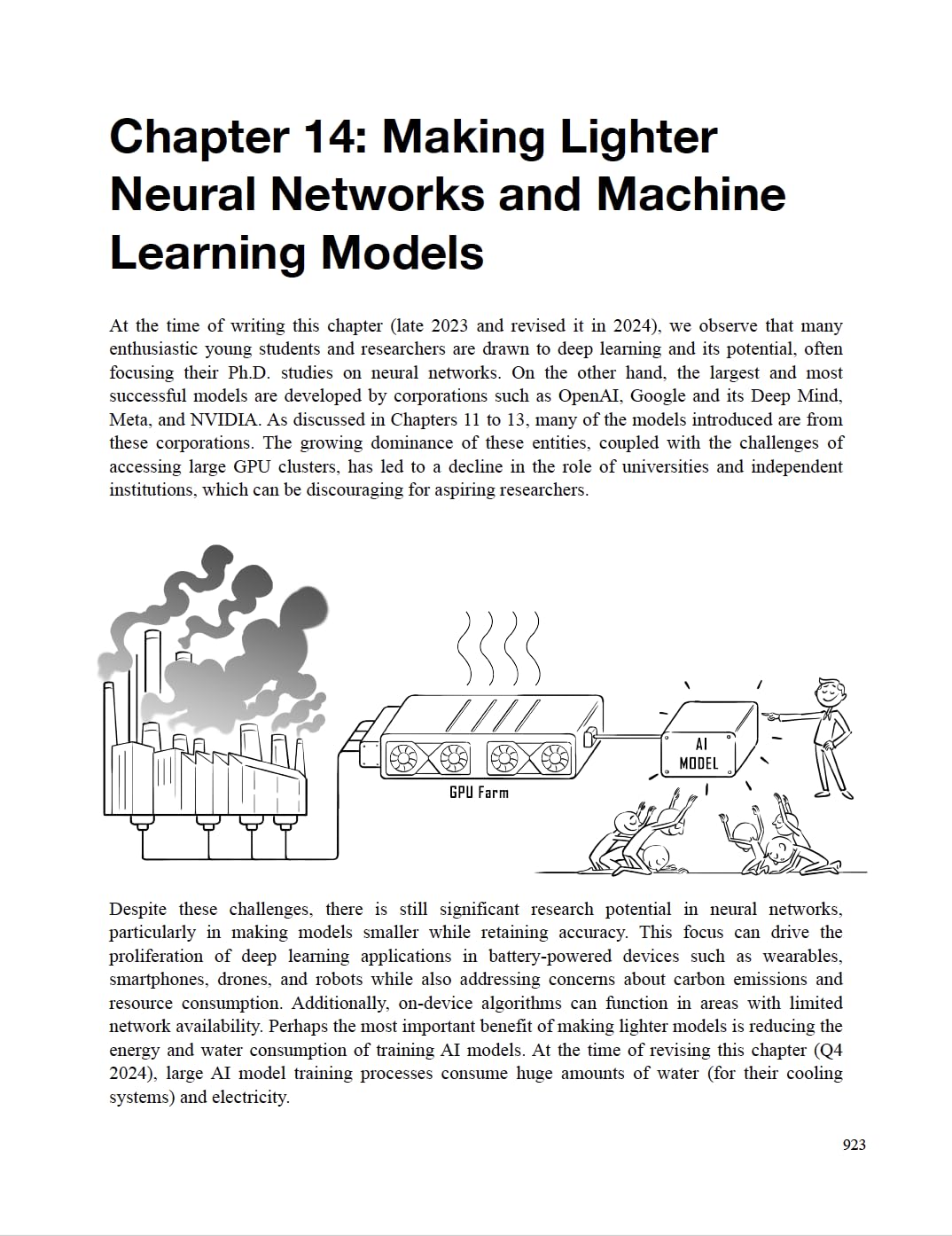 Chapter 14: Making Lighter Neural Networks and Machine Learning Models

At the time of writing this chapter (late 2023 and revised it in 2024), we observe that many enthusiastic young students and researchers are drawn to deep learning and its potential, often focusing their Ph.D. studies on neural networks. On the other hand, the largest and most successful models are developed by corporations such as OpenAI, Google and its Deep Mind, Meta, and NVIDIA. As discussed in Chapters 11 to 13, many of the models introduced are from these corporations. The growing dominance of these entities, coupled with the challenges of accessing large GPU clusters, has led to a decline in the role of universities and independent institutions, which can be discouraging for aspiring researchers.

GPU Farm

AI MODEL

Despite these challenges, there is still significant research potential in neural networks, particularly in making models smaller while retaining accuracy. This focus can drive the proliferation of deep learning applications in battery-powered devices such as wearables, smartphones, drones, and robots while also addressing concerns about carbon emissions and resource consumption. Additionally, on-device algorithms can function in areas with limited network availability. Perhaps the most important benefit of making lighter models is reducing the energy and water consumption of training AI models. At the time of revising this chapter (Q4 2024), large AI model training processes consume huge amounts of water (for their cooling systems) and electricity.

923